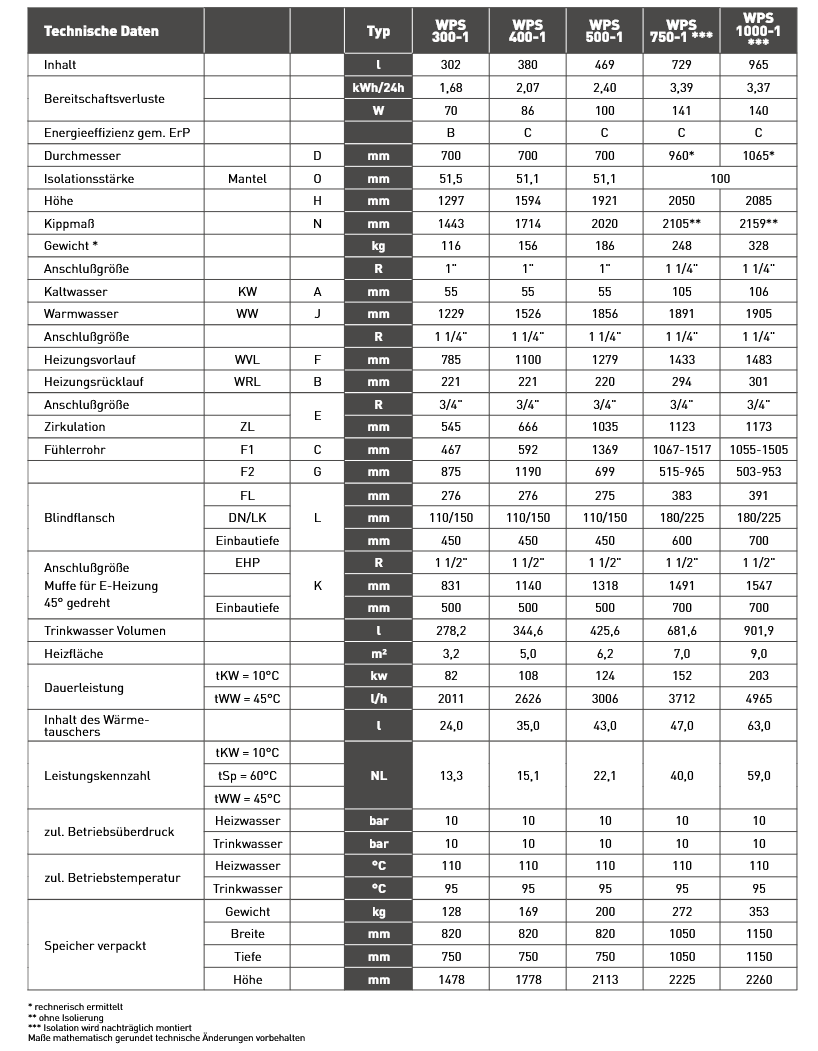 | Technische Daten |  |  | Typ | WPS 300-1 | WPS 400-1 | WPS 500-1 | WPS 750-1 *** | WPS 1000-1 *** |
|---|---|---|---|---|---|---|---|---|
| Inhalt |  |  | l | 302 | 380 | 469 | 729 | 965 |
| Bereitschaftsverluste |  |  | kWh/24h | 1,68 | 2,07 | 2,40 | 3,39 | 3,37 |
|  |  |  | W | 70 | 86 | 100 | 141 | 140 |
| Energieeffizienz gem. ErP |  |  |  | B | C | C | C | C |
| Durchmesser |  | D | mm | 700 | 700 | 700 | 960* | 1065* |
| Isolationsstärke | Mantel | O | mm | 51,5 | 51,1 | 51,1 | 100 |  |
| Höhe |  | H | mm | 1297 | 1594 | 1921 | 2050 | 2085 |
| Kippmaß |  | N | mm | 1443 | 1714 | 2020 | 2105** | 2159** |
| Gewicht * |  |  | kg | 116 | 156 | 186 | 248 | 328 |
| Anschlußgröße |  |  | R | 1" | 1" | 1" | 1 1/4" | 1 1/4" |
| Kaltwasser | KW | A | mm | 55 | 55 | 55 | 105 | 106 |
| Warmwasser | WW | J | mm | 1229 | 1526 | 1856 | 1891 | 1905 |
| Anschlußgröße |  |  | R | 1 1/4" | 1 1/4" | 1 1/4" | 1 1/4" | 1 1/4" |
| Heizungsvorlauf | WVL | F | mm | 785 | 1100 | 1279 | 1433 | 1483 |
| Heizungsrücklauf | WRL | B | mm | 221 | 221 | 220 | 294 | 301 |
| Anschlußgröße |  | E | R | 3/4" | 3/4" | 3/4" | 3/4" | 3/4" |
| Zirkulation | ZL |  | mm | 545 | 666 | 1035 | 1123 | 1173 |
| Fühlerrohr | F1 | C | mm | 467 | 592 | 1369 | 1067-1517 | 1055-1505 |
|  | F2 | G | mm | 875 | 1190 | 699 | 515-965 | 503-953 |
| Blindflansch | FL | L | mm | 276 | 276 | 275 | 383 | 391 |
|  | DN/LK |  | mm | 110/150 | 110/150 | 110/150 | 180/225 | 180/225 |
|  | Einbautiefe |  | mm | 450 | 450 | 450 | 600 | 700 |
| Anschlußgröße Muffe für E-Heizung 45° gedreht | EHP | K | R | 1 1/2" | 1 1/2" | 1 1/2" | 1 1/2" | 1 1/2" |
|  |  |  | mm | 831 | 1140 | 1318 | 1491 | 1547 |
|  | Einbautiefe |  | mm | 500 | 500 | 500 | 700 | 700 |
| Trinkwasser Volumen |  |  | l | 278,2 | 344,6 | 425,6 | 681,6 | 901,9 |
| Heizfläche |  |  | m² | 3,2 | 5,0 | 6,2 | 7,0 | 9,0 |
| Dauerleistung | tKW = 10°C |  | kw | 82 | 108 | 124 | 152 | 203 |
|  | tWW = 45°C |  | l/h | 2011 | 2626 | 3006 | 3712 | 4965 |
| Inhalt des Wärmetauschers |  |  | l | 24,0 | 35,0 | 43,0 | 47,0 | 63,0 |
| Leistungskennzahl | tKW = 10°C |  | NL | 13,3 | 15,1 | 22,1 | 40,0 | 59,0 |
|  | tSp = 60°C |  |  |  |  |  |  |  |
|  | tWW = 45°C |  |  |  |  |  |  |  |
| zul. Betriebsüberdruck | Heizwasser |  | bar | 10 | 10 | 10 | 10 | 10 |
|  | Trinkwasser |  | bar | 10 | 10 | 10 | 10 | 10 |
| zul. Betriebstemperatur | Heizwasser |  | °C | 110 | 110 | 110 | 110 | 110 |
|  | Trinkwasser |  | °C | 95 | 95 | 95 | 95 | 95 |
| Speicher verpackt | Gewicht |  | kg | 128 | 169 | 200 | 272 | 353 |
|  | Breite |  | mm | 820 | 820 | 820 | 1050 | 1150 |
|  | Tiefe |  | mm | 750 | 750 | 750 | 1050 | 1150 |
|  | Höhe |  | mm | 1478 | 1778 | 2113 | 2225 | 2260 |

* rechnerisch ermittelt
** ohne Isolierung
*** Isolation wird nachträglich montiert
Maße mathematisch gerundet technische Änderungen vorbehalten